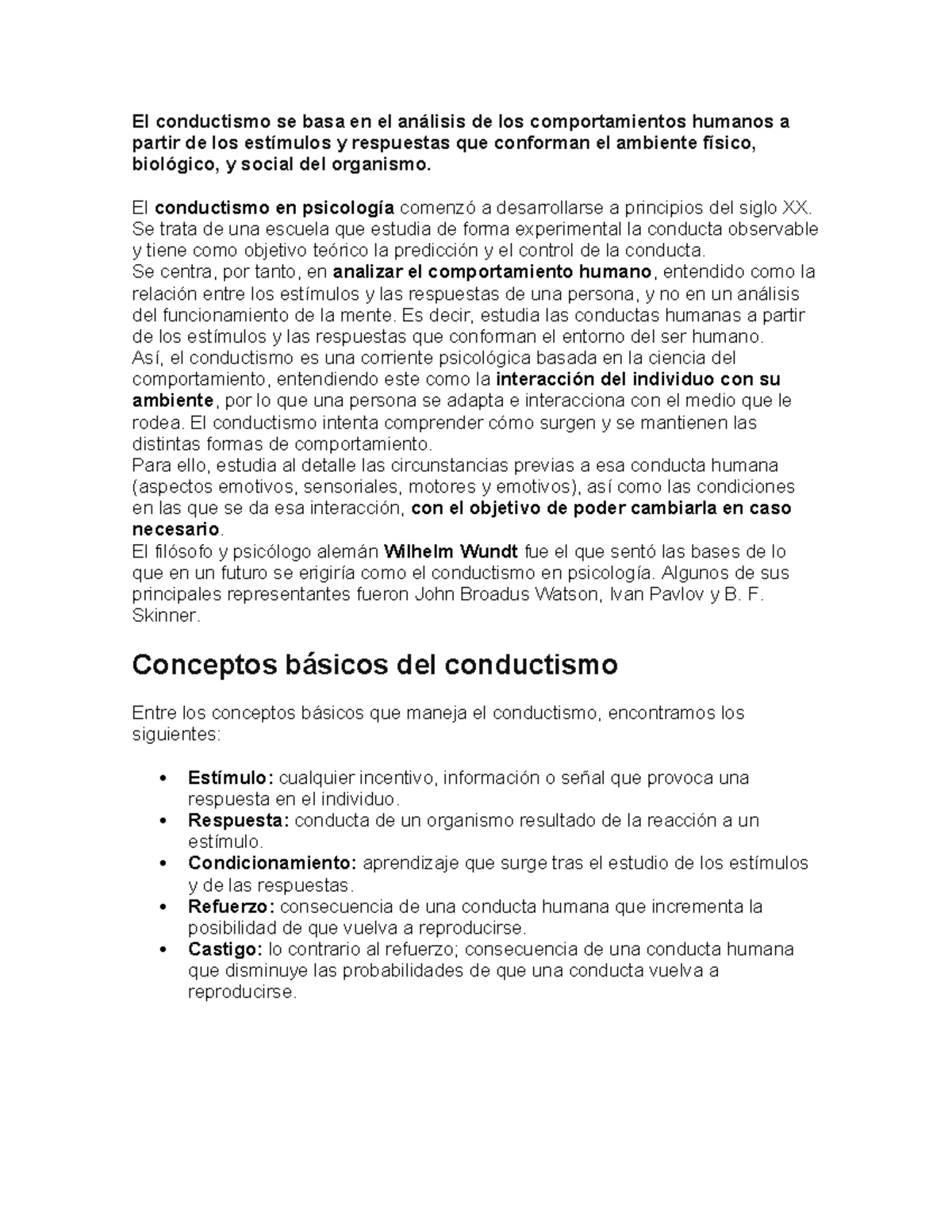 El conductismo se basa en el análisis de los comportamientos humanos a partir de los estímulos y respuestas que conforman el ambiente físico, biológico, y social del organismo.

El conductismo en psicología comenzó a desarrollarse a principios del siglo XX. Se trata de una escuela que estudia de forma experimental la conducta observable y tiene como objetivo teórico la predicción y el control de la conducta.
Se centra, por tanto, en analizar el comportamiento humano, entendido como la relación entre los estímulos y las respuestas de una persona, y no en un análisis del funcionamiento de la mente. Es decir, estudia las conductas humanas a partir de los estímulos y las respuestas que conforman el entorno del ser humano.
Así, el conductismo es una corriente psicológica basada en la ciencia del comportamiento, entendiendo este como la interacción del individuo con su ambiente, por lo que una persona se adapta e interacciona con el medio que le rodea. El conductismo intenta comprender cómo surgen y se mantienen las distintas formas de comportamiento.
Para ello, estudia al detalle las circunstancias previas a esa conducta humana (aspectos emotivos, sensoriales, motores y emotivos), así como las condiciones en las que se da esa interacción, con el objetivo de poder cambiarla en caso necesario.
El filósofo y psicólogo alemán Wilhelm Wundt fue el que sentó las bases de lo que en un futuro se erigiría como el conductismo en psicología. Algunos de sus principales representantes fueron John Broadus Watson, Ivan Pavlov y B. F. Skinner.

Conceptos básicos del conductismo

Entre los conceptos básicos que maneja el conductismo, encontramos los siguientes:

• Estímulo: cualquier incentivo, información o señal que provoca una respuesta en el individuo.
• Respuesta: conducta de un organismo resultado de la reacción a un estímulo.
• Condicionamiento: aprendizaje que surge tras el estudio de los estímulos y de las respuestas.
• Refuerzo: consecuencia de una conducta humana que incrementa la posibilidad de que vuelva a reproducirse.
• Castigo: lo contrario al refuerzo; consecuencia de una conducta humana que disminuye las probabilidades de que una conducta vuelva a reproducirse.